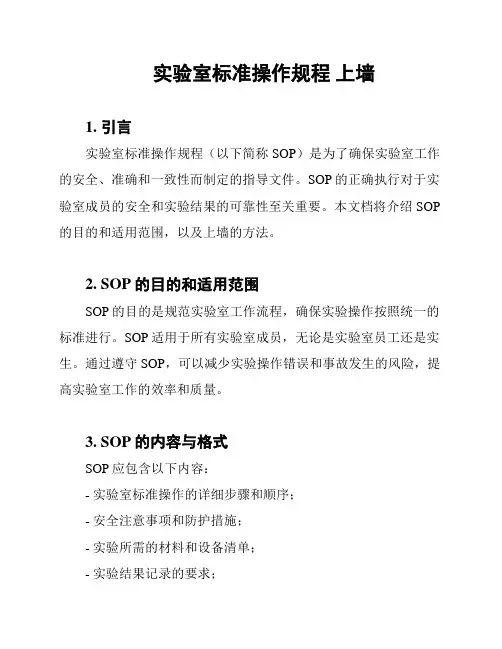 实验室标准操作规程 上墙

1. 引言

实验室标准操作规程（以下简称 SOP）是为了确保实验室工作的安全、准确和一致性而制定的指导文件。SOP 的正确执行对于实验室成员的安全和实验结果的可靠性至关重要。本文档将介绍 SOP 的目的和适用范围，以及上墙的方法。

2. SOP 的目的和适用范围

SOP 的目的是规范实验室工作流程，确保实验操作按照统一的标准进行。SOP 适用于所有实验室成员，无论是实验室员工还是实生。通过遵守 SOP，可以减少实验操作错误和事故发生的风险，提高实验室工作的效率和质量。

3. SOP 的内容与格式

SOP 应包含以下内容：

- 实验室标准操作的详细步骤和顺序；

- 安全注意事项和防护措施；

- 实验所需的材料和设备清单；

- 实验结果记录的要求；